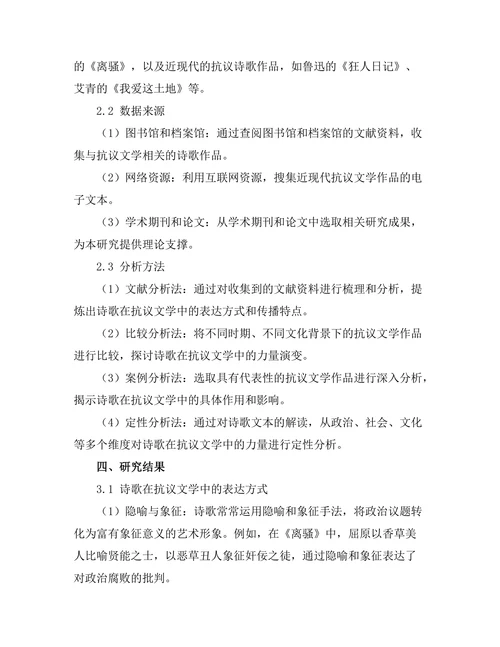 的《离骚》，以及近现代的抗议诗歌作品，如鲁迅的《狂人日记》、艾青的《我爱这土地》等。

2.2 数据来源

（1）图书馆和档案馆：通过查阅图书馆和档案馆的文献资料，收集与抗议文学相关的诗歌作品。

（2）网络资源：利用互联网资源，搜集近现代抗议文学作品的电子文本。

（3）学术期刊和论文：从学术期刊和论文中选取相关研究成果，为本研究提供理论支撑。

2.3 分析方法

（1）文献分析法：通过对收集到的文献资料进行梳理和分析，提炼出诗歌在抗议文学中的表达方式和传播特点。

（2）比较分析法：将不同时期、不同文化背景下的抗议文学作品进行比较，探讨诗歌在抗议文学中的力量演变。

（3）案例分析法：选取具有代表性的抗议文学作品进行深入分析，揭示诗歌在抗议文学中的具体作用和影响。

（4）定性分析法：通过对诗歌文本的解读，从政治、社会、文化等多个维度对诗歌在抗议文学中的力量进行定性分析。

四、研究结果

3.1 诗歌在抗议文学中的表达方式

（1）隐喻与象征：诗歌常常运用隐喻和象征手法，将政治议题转化为富有象征意义的艺术形象。例如，在《离骚》中，屈原以香草美人比喻贤能之士，以恶草丑人象征奸佞之徒，通过隐喻和象征表达了对政治腐败的批判。